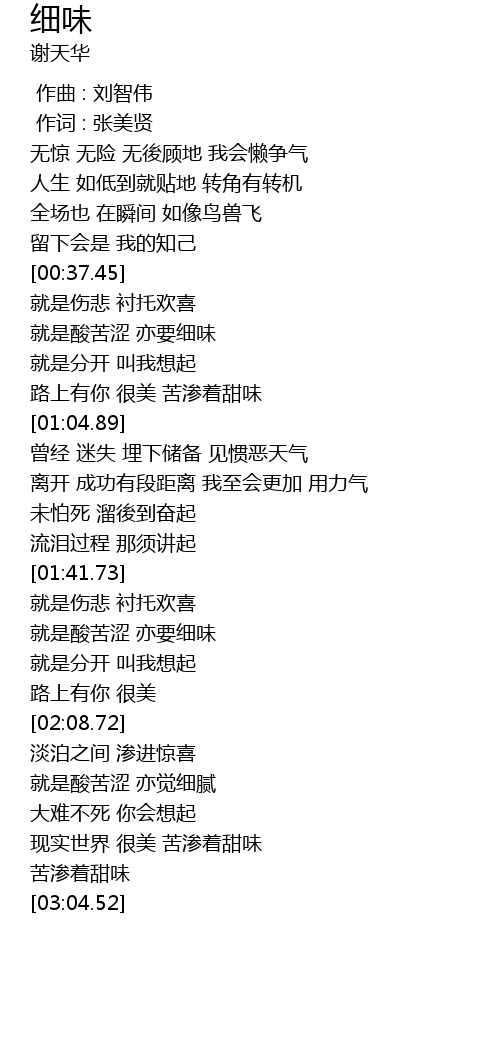 细味
谢天华

作曲 : 刘智伟
作词 : 张美贤
无惊 无险 无後顾地 我会懒争气
人生 如低到就贴地 转角有转机
全场也 在瞬间 如像鸟兽飞
留下会是 我的知己
[00:37.45]
就是伤悲 衬托欢喜
就是酸苦涩 亦要细味
就是分开 叫我想起
路上有你 很美 苦渗着甜味
[01:04.89]
曾经 迷失 埋下储备 见惯恶天气
离开 成功有段距离 我至会更加 用力气
未怕死 溜後到奋起
流泪过程 那须讲起
[01:41.73]
就是伤悲 衬托欢喜
就是酸苦涩 亦要细味
就是分开 叫我想起
路上有你 很美
[02:08.72]
淡泊之间 渗进惊喜
就是酸苦涩 亦觉细腻
大难不死 你会想起
现实世界 很美 苦渗着甜味
苦渗着甜味
[03:04.52]